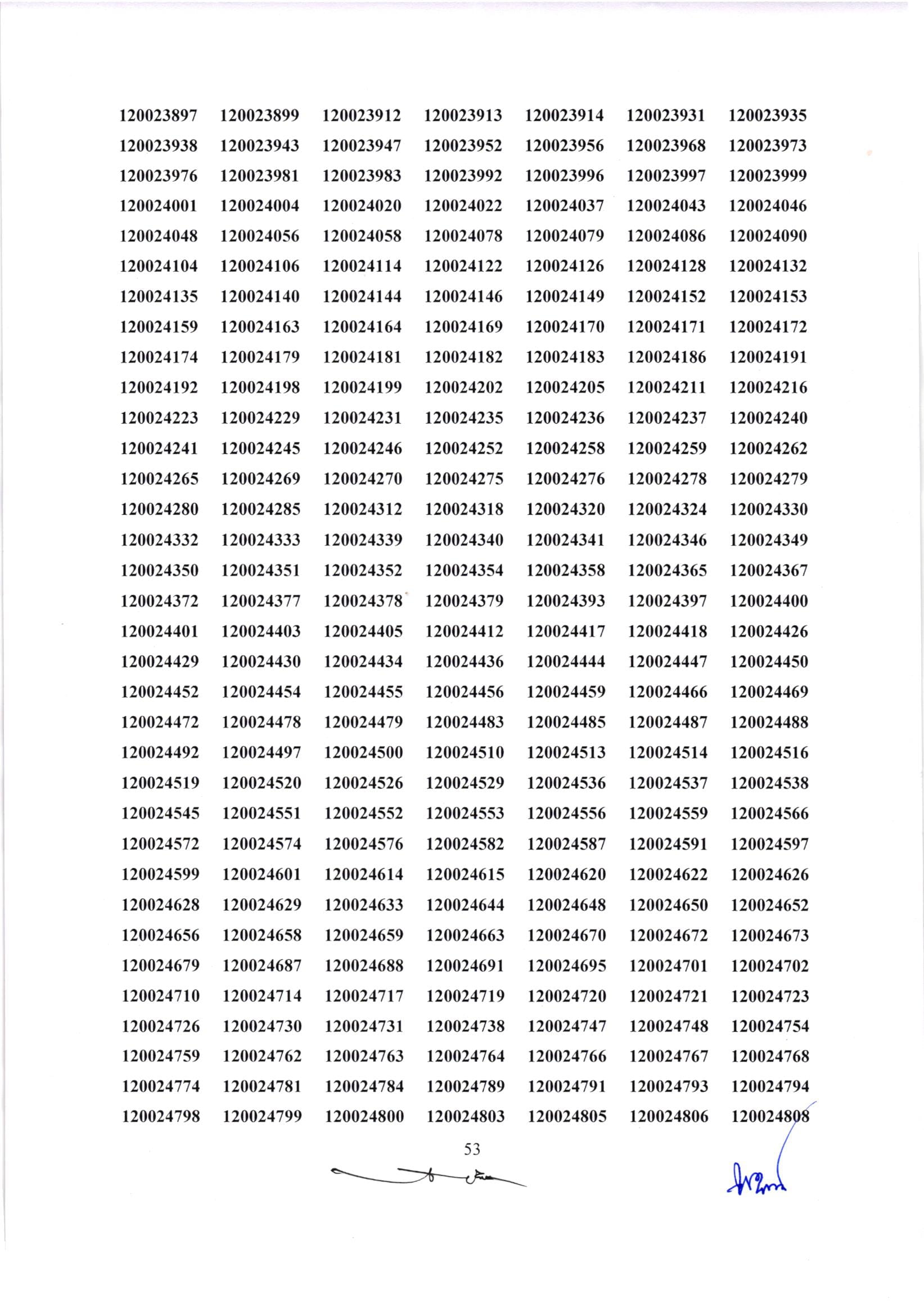 120023897 120023899 120023912 120023913 120023914 120023931 120023935
120023938 120023943 120023947 120023952 120023956 120023968 120023973
120023976 120023981 120023983 120023992 120023996 120023997 120023999
120024001 120024004 120024020 120024022 120024037 120024043 120024046
120024048 120024056 120024058 120024078 120024079 120024086 120024090
120024104 120024106 120024114 120024122 120024126 120024128 120024132
120024135 120024140 120024144 120024146 120024149 120024152 120024153
120024159 120024163 120024164 120024169 120024170 120024171 120024172
120024174 120024179 120024181 120024182 120024183 120024186 120024191
120024192 120024198 120024199 120024202 120024205 120024211 120024216
120024223 120024229 120024231 120024235 120024236 120024237 120024240
120024241 120024245 120024246 120024252 120024258 120024259 120024262
120024265 120024269 120024270 120024275 120024276 120024278 120024279
120024280 120024285 120024312 120024318 120024320 120024324 120024330
120024332 120024333 120024339 120024340 120024341 120024346 120024349
120024350 120024351 120024352 120024354 120024358 120024365 120024367
120024372 120024377 120024378 120024379 120024393 120024397 120024400
120024401 120024403 120024405 120024412 120024417 120024418 120024426
120024429 120024430 120024434 120024436 120024444 120024447 120024450
120024452 120024454 120024455 120024456 120024459 120024466 120024469
120024472 120024478 120024479 120024483 120024485 120024487 120024488
120024492 120024497 120024500 120024510 120024513 120024514 120024516
120024519 120024520 120024526 120024529 120024536 120024537 120024538
120024545 120024551 120024552 120024553 120024556 120024559 120024566
120024572 120024574 120024576 120024582 120024587 120024591 120024597
120024599 120024601 120024614 120024615 120024620 120024622 120024626
120024628 120024629 120024633 120024644 120024648 120024650 120024652
120024656 120024658 120024659 120024663 120024670 120024672 120024673
120024679 120024687 120024688 120024691 120024695 120024701 120024702
120024710 120024714 120024717 120024719 120024720 120024721 120024723
120024726 120024730 120024731 120024738 120024747 120024748 120024754
120024759 120024762 120024763 120024764 120024766 120024767 120024768
120024774 120024781 120024784 120024789 120024791 120024793 120024794
120024798 120024799 120024800 120024803 120024805 120024806 120024808

53